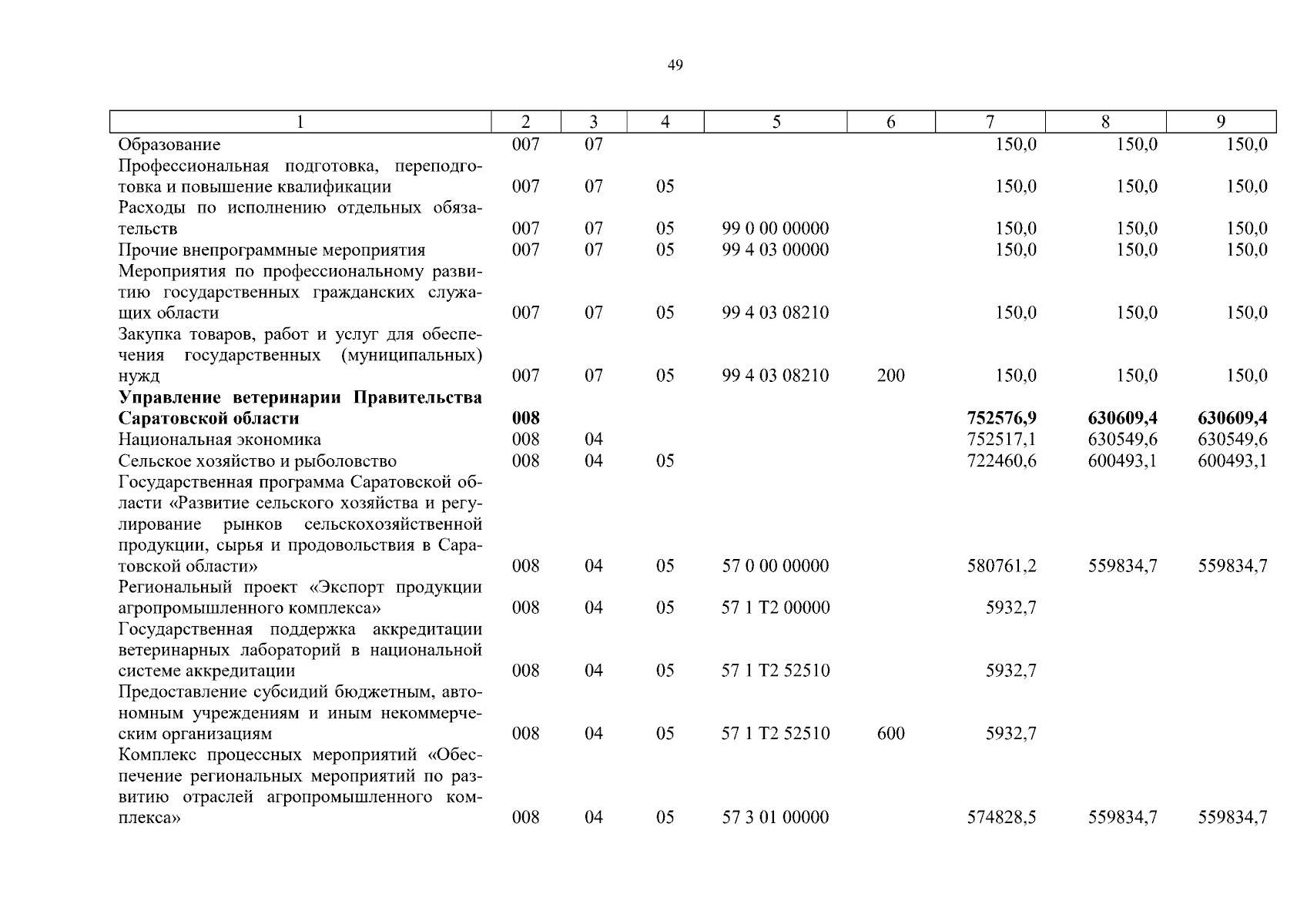 49

| 1 | 2 | 3 | 4 | 5 | 6 | 7 | 8 | 9 |
|---|---|---|---|---|---|---|---|---|
| Образование | 007 | 07 | | | | 150,0 | 150,0 | 150,0 |
| Профессиональная подготовка, переподготовка и повышение квалификации | 007 | 07 | 05 | | | 150,0 | 150,0 | 150,0 |
| Расходы по исполнению отдельных обязательств | 007 | 07 | 05 | 99 0 00 00000 | | 150,0 | 150,0 | 150,0 |
| Прочие внепрограммные мероприятия | 007 | 07 | 05 | 99 4 03 00000 | | 150,0 | 150,0 | 150,0 |
| Мероприятия по профессиональному развитию государственных гражданских служащих области | 007 | 07 | 05 | 99 4 03 08210 | | 150,0 | 150,0 | 150,0 |
| Закупка товаров, работ и услуг для обеспечения государственных (муниципальных) нужд | 007 | 07 | 05 | 99 4 03 08210 | 200 | 150,0 | 150,0 | 150,0 |
| **Управление ветеринарии Правительства Саратовской области** | **008** | | | | | **752576,9** | **630609,4** | **630609,4** |
| Национальная экономика | 008 | 04 | | | | 752517,1 | 630549,6 | 630549,6 |
| Сельское хозяйство и рыболовство | 008 | 04 | 05 | | | 722460,6 | 600493,1 | 600493,1 |
| Государственная программа Саратовской области «Развитие сельского хозяйства и регулирование рынков сельскохозяйственной продукции, сырья и продовольствия в Саратовской области» | 008 | 04 | 05 | 57 0 00 00000 | | 580761,2 | 559834,7 | 559834,7 |
| Региональный проект «Экспорт продукции агропромышленного комплекса» | 008 | 04 | 05 | 57 1 Т2 00000 | | 5932,7 | | |
| Государственная поддержка аккредитации ветеринарных лабораторий в национальной системе аккредитации | 008 | 04 | 05 | 57 1 Т2 52510 | | 5932,7 | | |
| Предоставление субсидий бюджетным, автономным учреждениям и иным некоммерческим организациям | 008 | 04 | 05 | 57 1 Т2 52510 | 600 | 5932,7 | | |
| Комплекс процессных мероприятий «Обеспечение региональных мероприятий по развитию отраслей агропромышленного комплекса» | 008 | 04 | 05 | 57 3 01 00000 | | 574828,5 | 559834,7 | 559834,7 |